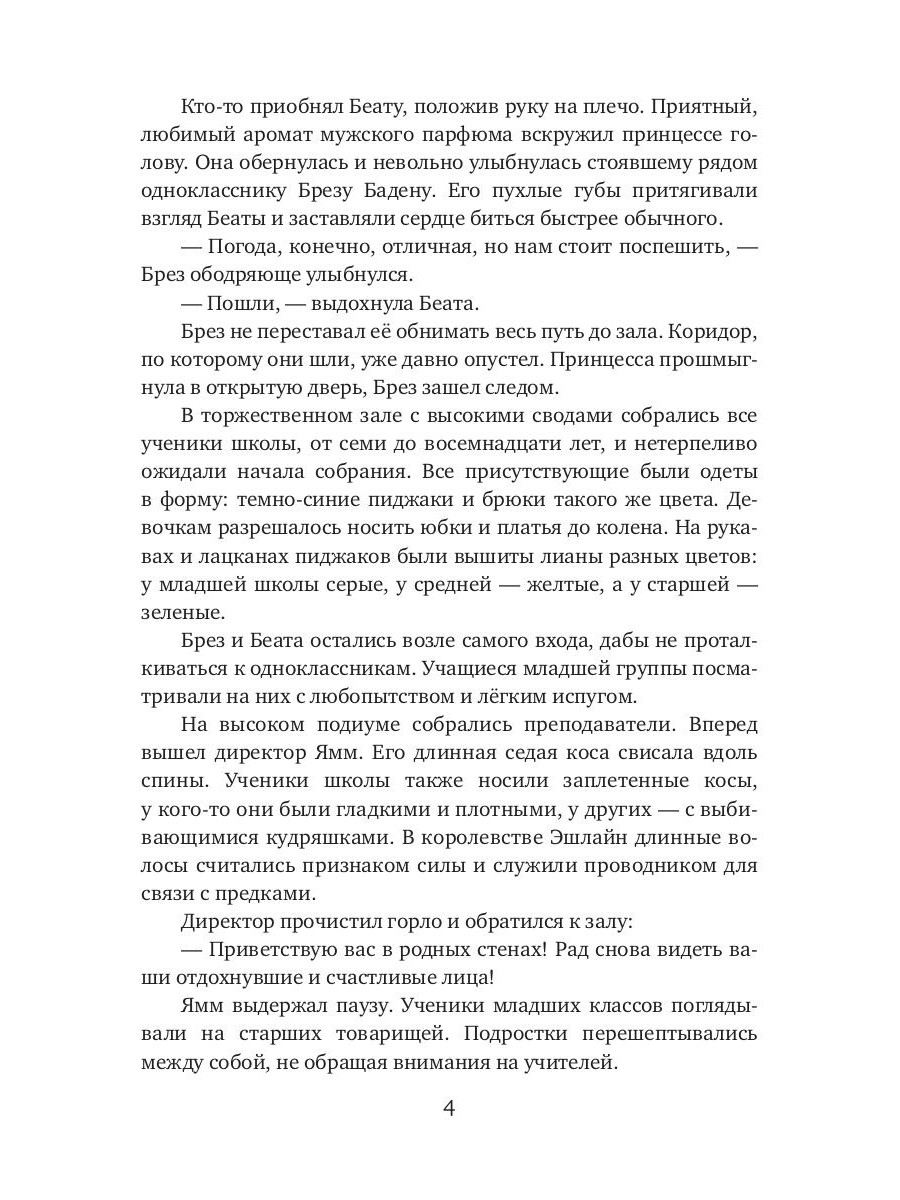 Кто-то приобнял Беату, положив руку на плечо. Приятный, любимый аромат мужского парфюма вскружил принцессе голову. Она обернулась и невольно улыбнулась стоявшему рядом однокласснику Брезу Бадену. Его пухлые губы притягивали взгляд Беаты и заставляли сердце биться быстрее обычного.

— Погода, конечно, отличная, но нам стоит поспешить, — Брез ободряюще улыбнулся.

— Пошли, — выдохнула Беата.

Брез не переставал её обнимать весь путь до зала. Коридор, по которому они шли, уже давно опустел. Принцесса прошмыгнула в открытую дверь, Брез зашел следом.

В торжественном зале с высокими сводами собрались все ученики школы, от семи до восемнадцати лет, и нетерпеливо ожидали начала собрания. Все присутствующие были одеты в форму: темно-синие пиджаки и брюки такого же цвета. Девочкам разрешалось носить юбки и платья до колена. На рукавах и лацканах пиджаков были вышиты лианы разных цветов: у младшей школы серые, у средней — желтые, а у старшей — зеленые.

Брез и Беата остались возле самого входа, дабы не проталкиваться к одноклассникам. Учащиеся младшей группы посматривали на них с любопытством и лёгким испугом.

На высоком подиуме собрались преподаватели. Вперед вышел директор Ямм. Его длинная седая коса свисала вдоль спины. Ученики школы также носили заплетенные косы, у кого-то они были гладкими и плотными, у других — с выбивающимися кудряшками. В королевстве Эшлайн длинные волосы считались признаком силы и служили проводником для связи с предками.

Директор прочистил горло и обратился к залу:

— Приветствую вас в родных стенах! Рад снова видеть ваши отдохнувшие и счастливые лица!

Ямм выдержал паузу. Ученики младших классов поглядывали на старших товарищей. Подростки перешептывались между собой, не обращая внимания на учителей.

4